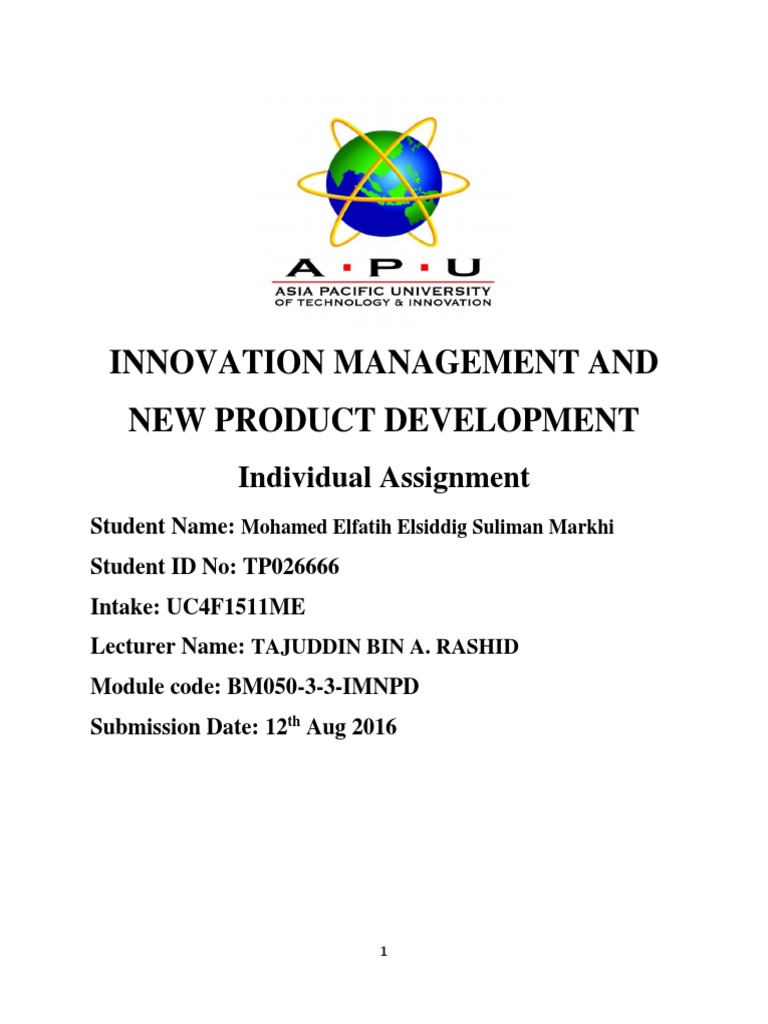 A · P · U
ASIA PACIFIC UNIVERSITY
OF TECHNOLOGY & INNOVATION

INNOVATION MANAGEMENT AND NEW PRODUCT DEVELOPMENT

Individual Assignment

Student Name: Mohamed Elfatih Elsiddig Suliman Markhi

Student ID No: TP026666

Intake: UC4F1511ME

Lecturer Name: TAJUDDIN BIN A. RASHID

Module code: BM050-3-3-IMNPD

Submission Date: 12$^{th}$ Aug 2016

1